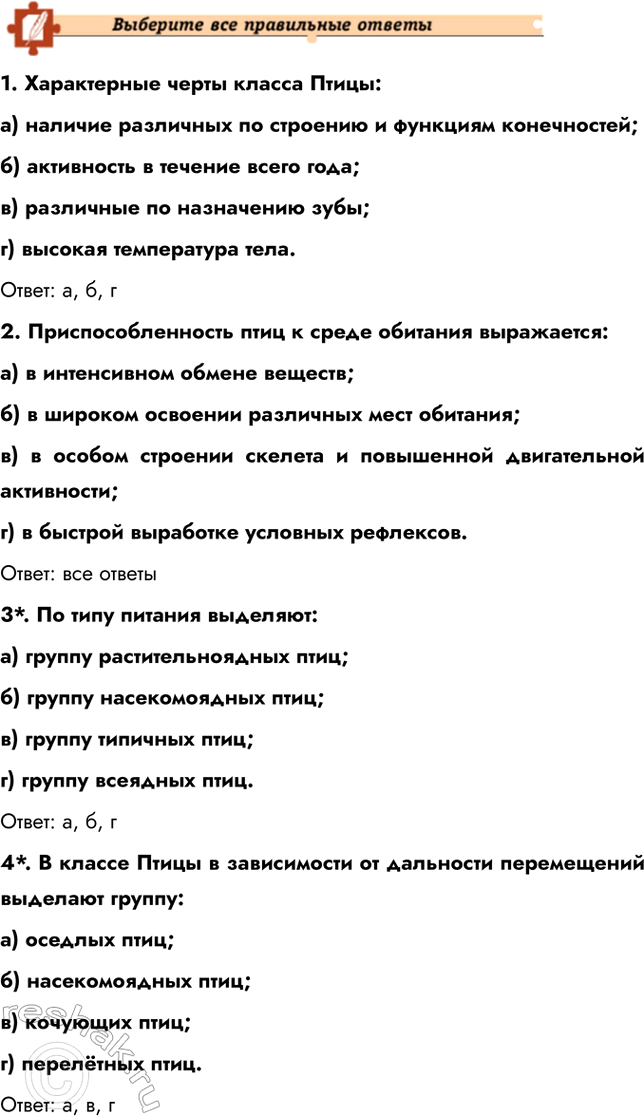 Выберите все правильные ответы

1. Характерные черты класса Птицы:

а) наличие различных по строению и функциям конечностей;

б) активность в течение всего года;

в) различные по назначению зубы;

г) высокая температура тела.

Ответ: а, б, г

2. Приспособленность птиц к среде обитания выражается:

а) в интенсивном обмене веществ;

б) в широком освоении различных мест обитания;

в) в особом строении скелета и повышенной двигательной активности;

г) в быстрой выработке условных рефлексов.

Ответ: все ответы

3*. По типу питания выделяют:

а) группу растительноядных птиц;

б) группу насекомоядных птиц;

в) группу типичных птиц;

г) группу всеядных птиц.

Ответ: а, б, г

4*. В классе Птицы в зависимости от дальности перемещений выделают группу:

а) оседлых птиц;

б) насекомоядных птиц;

в) кочующих птиц;

г) перелётных птиц.

Ответ: а, в, г

reshak.ru